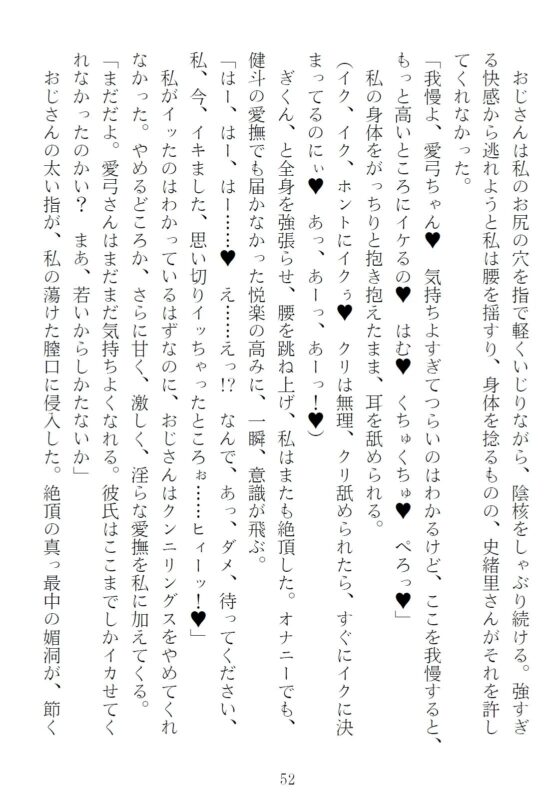 おじさんは私のお尻の穴を指で軽くいじりながら、陰核をしゃぶり続ける。強すぎる快感から逃れようと私は腰を揺すり、身体を捻るものの、史緒里さんがそれを許してくれなかった。

「我慢よ、愛弓ちゃん♥　気持ちよすぎてつらいのはわかるけど、ここを我慢すると、もっと高いところにイケるの♥　はむ♥　くちゅくちゅ♥　ぺろっ♥」

私の身体をがっちりと抱き抱えたまま、耳を舐められる。

（イク、イク、ホントにイクぅ♥　クリは無理、クリ舐められたら、すぐにイクに決まってるのにぃ♥　あっ、あーっ、あーっ！♥）

ぎくん、と全身を強張らせ、腰を跳ね上げ、私はまたも絶頂した。オナニーでも、健斗の愛撫でも届かなかった悦楽の高みに、一瞬、意識が飛ぶ。

「はー、はー、はー……♥　え……えっ!?　なんで、あっ、ダメ、待ってください、私、今、イキました、思い切りイッちゃったところぉ……ヒィーッ！♥」

私がイッたのはわかっているはずなのに、おじさんはクンニリングスをやめてくれなかった。やめるどころか、さらに甘く、激しく、淫らな愛撫を私に加えてくる。

「まだだよ。愛弓さんはまだまだ気持ちよくなれる。彼氏はここまでしかイカせてくれなかったのかい？　まあ、若いからしかたないか」

おじさんの太い指が、私の蕩けた膣口に侵入した。絶頂の真っ最中の媚洞が、節く

52